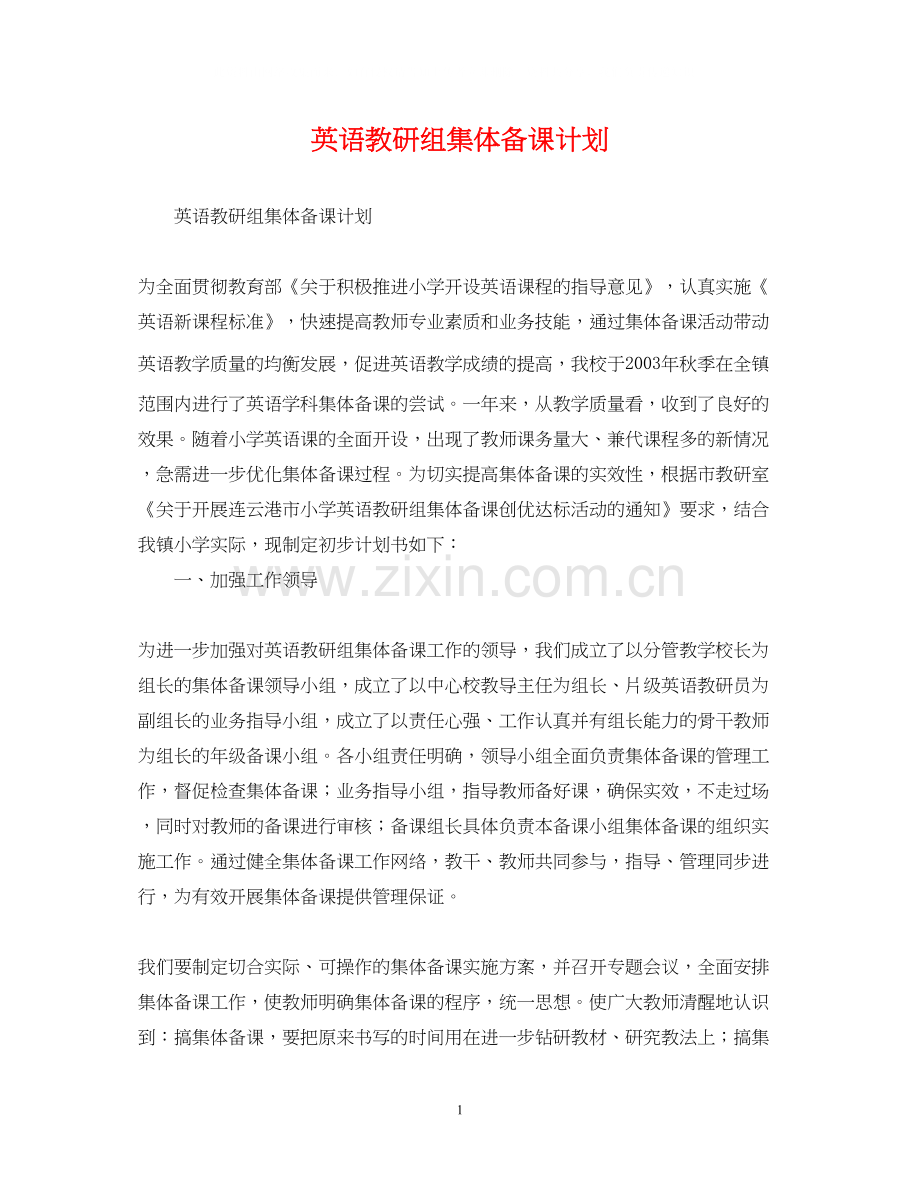 英语教研组集体备课计划

英语教研组集体备课计划

为全面贯彻教育部《关于积极推进小学开设英语课程的指导意见》，认真实施《英语新课程标准》，快速提高教师专业素质和业务技能，通过集体备课活动带动英语教学质量的均衡发展，促进英语教学成绩的提高，我校于2003年秋季在全镇范围内进行了英语学科集体备课的尝试。一年来，从教学质量看，收到了良好的效果。随着小学英语课的全面开设，出现了教师课务量大、兼代课程多的新情况，急需进一步优化集体备课过程。为切实提高集体备课的实效性，根据市教研室《关于开展连云港市小学英语教研组集体备课创优达标活动的通知》要求，结合我镇小学实际，现制定初步计划书如下：

一、加强工作领导

www.zixin.com.cn

为进一步加强对英语教研组集体备课工作的领导，我们成立了以分管教学校长为组长的集体备课领导小组，成立了以中心校教导主任为组长、片级英语教研员为副组长的业务指导小组，成立了以责任心强、工作认真并有组长能力的骨干教师为组长的年级备课小组。各小组责任明确，领导小组全面负责集体备课的管理工作，督促检查集体备课；业务指导小组，指导教师备好课，确保实效，不走过场，同时对教师的备课进行审核；备课组长具体负责本备课小组集体备课的组织实施工作。通过健全集体备课工作网络，教干、教师共同参与，指导、管理同步进行，为有效开展集体备课提供管理保证。

我们要制定切合实际、可操作的集体备课实施方案，并召开专题会议，全面安排集体备课工作，使教师明确集体备课的程序，统一思想。使广大教师清醒地认识到：搞集体备课，要把原来书写的时间用在进一步钻研教材、研究教法上；搞集

1